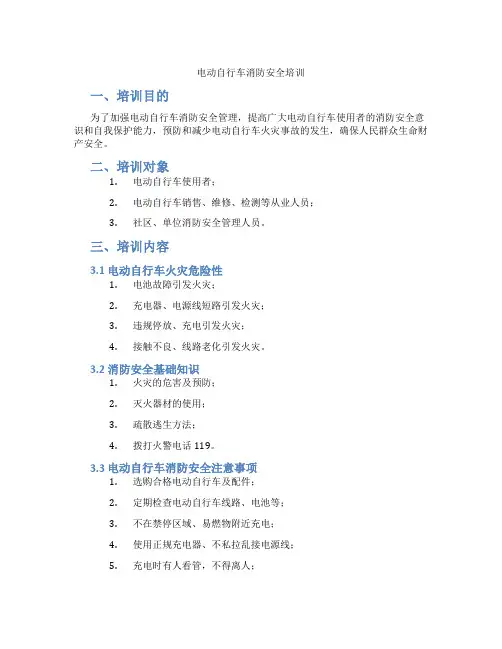 电动自行车消防安全培训

一、培训目的

为了加强电动自行车消防安全管理，提高广大电动自行车使用者的消防安全意识和自我保护能力，预防和减少电动自行车火灾事故的发生，确保人民群众生命财产安全。

二、培训对象

1. 电动自行车使用者；
2. 电动自行车销售、维修、检测等从业人员；
3. 社区、单位消防安全管理人员。

三、培训内容

3.1 电动自行车火灾危险性

1. 电池故障引发火灾；
2. 充电器、电源线短路引发火灾；
3. 违规停放、充电引发火灾；
4. 接触不良、线路老化引发火灾。

3.2 消防安全基础知识

1. 火灾的危害及预防；
2. 灭火器材的使用；
3. 疏散逃生方法；
4. 拨打火警电话 119。

3.3 电动自行车消防安全注意事项

1. 选购合格电动自行车及配件；
2. 定期检查电动自行车线路、电池等；
3. 不在禁停区域、易燃物附近充电；
4. 使用正规充电器、不私拉乱接电源线；
5. 充电时有人看管，不得离人；